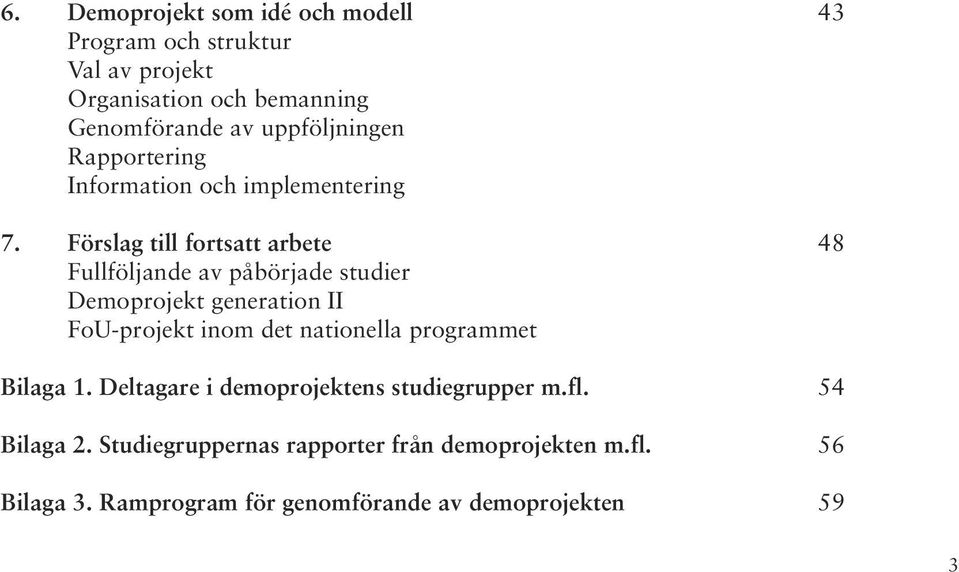 6. Demoprojekt som idé och modell 43
Program och struktur
Val av projekt
Organisation och bemanning
Genomförande av uppföljningen
Rapportering
Information och implementering

7. Förslag till fortsatt arbete 48
Fullföljande av påbörjade studier
Demoprojekt generation II
FoU-projekt inom det nationella programmet

Bilaga 1. Deltagare i demoprojektens studiegrupper m.fl. 54

Bilaga 2. Studiegruppernas rapporter från demoprojekten m.fl. 56

Bilaga 3. Ramprogram för genomförande av demoprojekten 59

3